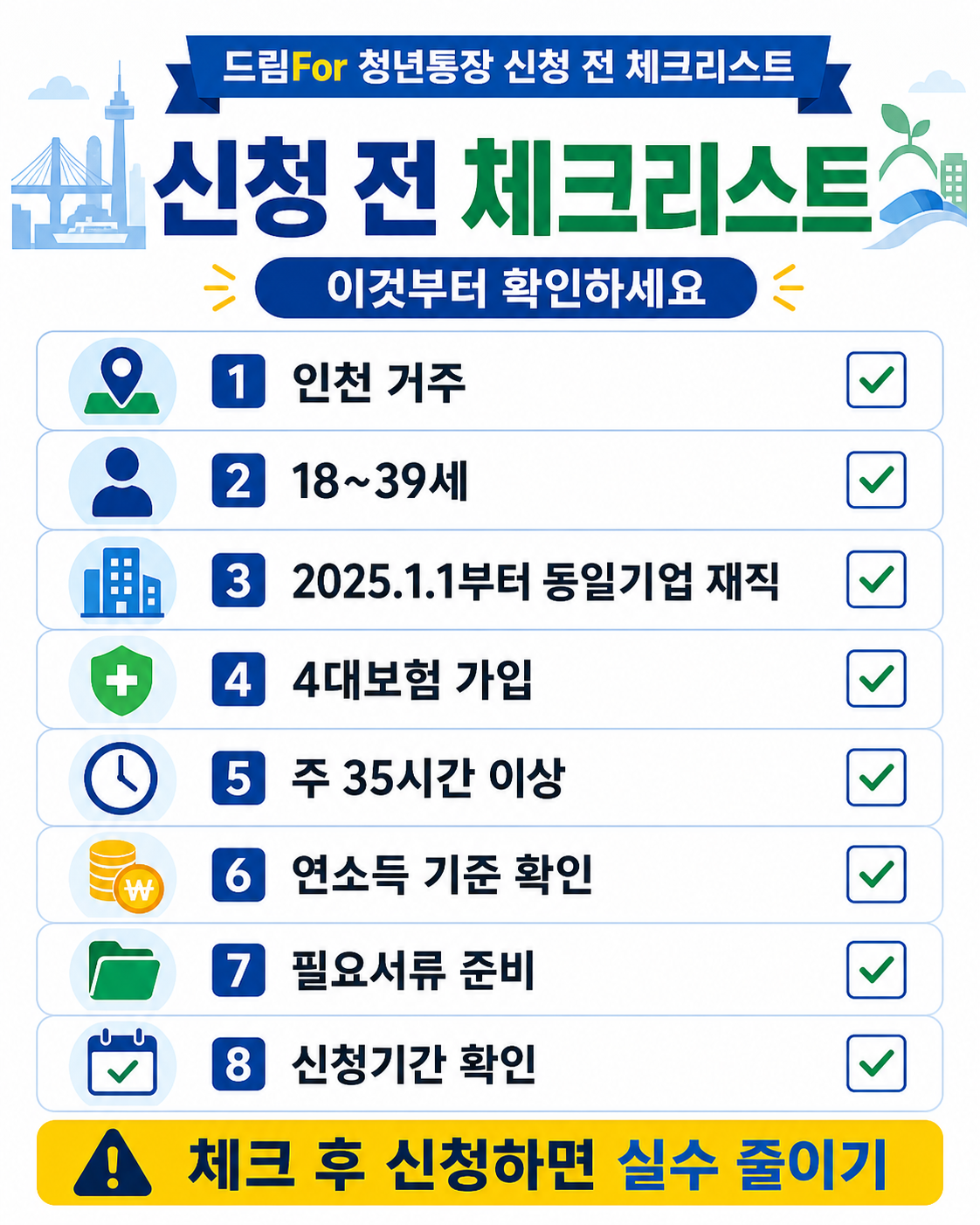 드림For 청년통장 신청 전 체크리스트

신청 전 체크리스트

이것부터 확인하세요

1 인천 거주

2 18~39세

3 2025.1.1부터 동일기업 재직

4 4대보험 가입

5 주 35시간 이상

6 연소득 기준 확인

7 필요서류 준비

8 신청기간 확인

체크 후 신청하면 실수 줄이기